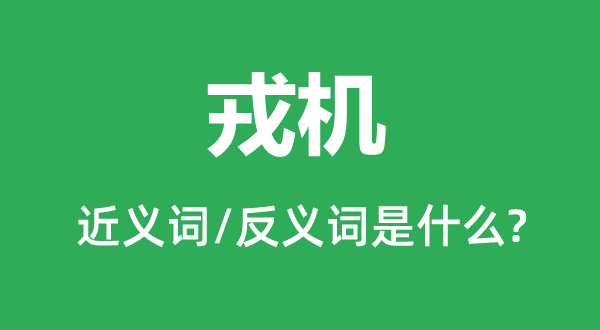 戎机

近义词/反义词是什么?